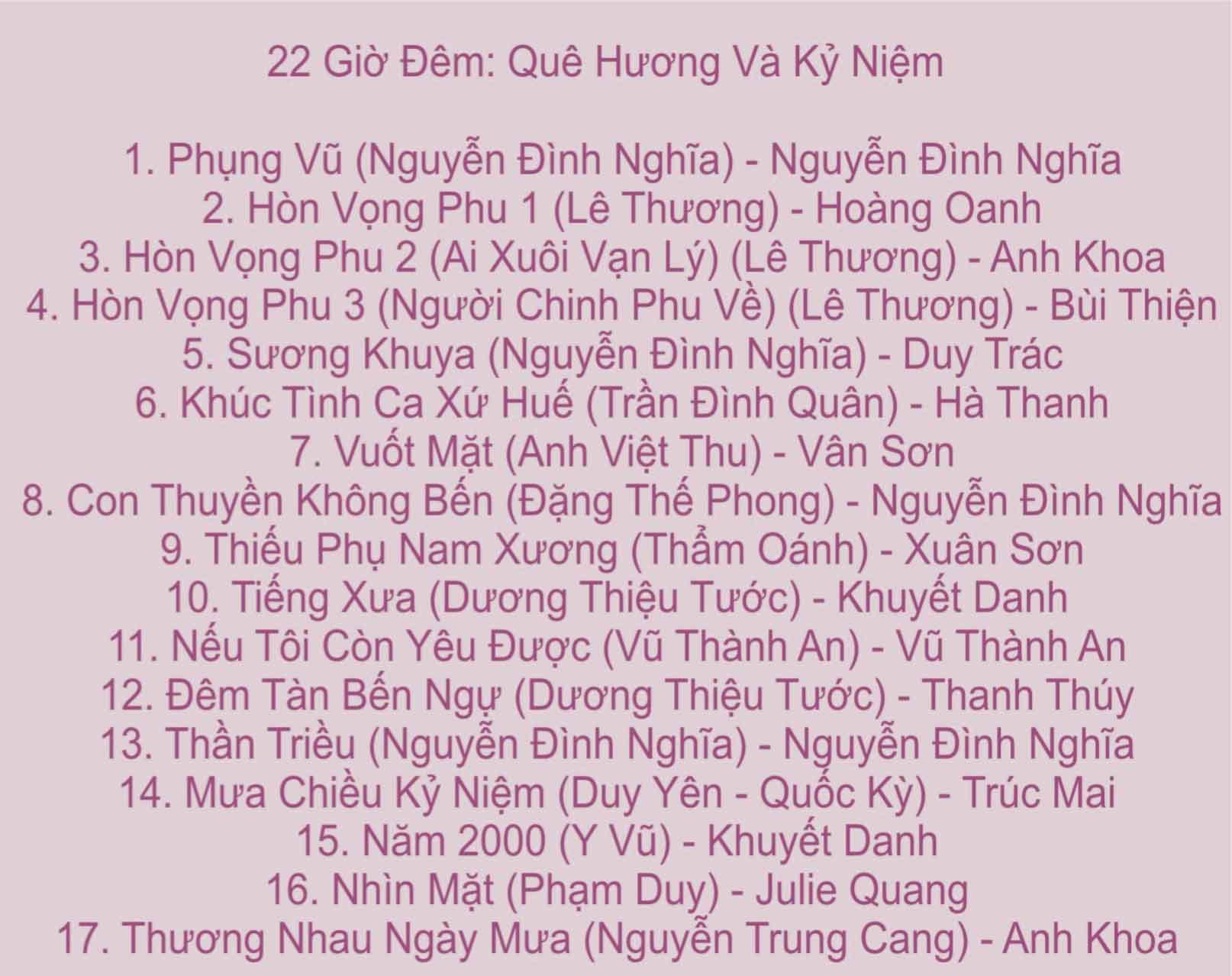 22 Giờ Đêm: Quê Hương Và Kỷ Niệm

1. Phụng Vũ (Nguyễn Đình Nghĩa) - Nguyễn Đình Nghĩa
2. Hòn Vọng Phu 1 (Lê Thương) - Hoàng Oanh
3. Hòn Vọng Phu 2 (Ai Xuôi Vạn Lý) (Lê Thương) - Anh Khoa
4. Hòn Vọng Phu 3 (Người Chinh Phu Về) (Lê Thương) - Bùi Thiện
5. Sương Khuya (Nguyễn Đình Nghĩa) - Duy Trác
6. Khúc Tình Ca Xứ Huế (Trần Đình Quân) - Hà Thanh
7. Vuốt Mặt (Anh Việt Thu) - Vân Sơn
8. Con Thuyền Không Bến (Đặng Thế Phong) - Nguyễn Đình Nghĩa
9. Thiếu Phụ Nam Xương (Thẩm Oánh) - Xuân Sơn
10. Tiếng Xưa (Dương Thiệu Tước) - Khuyết Danh
11. Nếu Tôi Còn Yêu Được (Vũ Thành An) - Vũ Thành An
12. Đêm Tàn Bến Ngự (Dương Thiệu Tước) - Thanh Thúy
13. Thần Triều (Nguyễn Đình Nghĩa) - Nguyễn Đình Nghĩa
14. Mưa Chiều Kỷ Niệm (Duy Yên - Quốc Kỳ) - Trúc Mai
15. Năm 2000 (Y Vũ) - Khuyết Danh
16. Nhìn Mặt (Phạm Duy) - Julie Quang
17. Thương Nhau Ngày Mưa (Nguyễn Trung Cang) - Anh Khoa